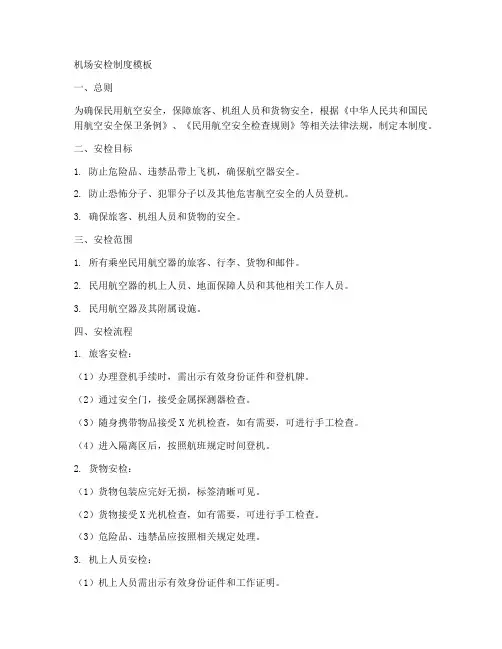 机场安检制度模板

一、总则

为确保民用航空安全，保障旅客、机组人员和货物安全，根据《中华人民共和国民用航空安全保卫条例》、《民用航空安全检查规则》等相关法律法规，制定本制度。

二、安检目标

1. 防止危险品、违禁品带上飞机，确保航空器安全。

2. 防止恐怖分子、犯罪分子以及其他危害航空安全的人员登机。

3. 确保旅客、机组人员和货物的安全。

三、安检范围

1. 所有乘坐民用航空器的旅客、行李、货物和邮件。

2. 民用航空器的机上人员、地面保障人员和其他相关工作人员。

3. 民用航空器及其附属设施。

四、安检流程

1. 旅客安检：

（1）办理登机手续时，需出示有效身份证件和登机牌。

（2）通过安全门，接受金属探测器检查。

（3）随身携带物品接受X光机检查，如有需要，可进行手工检查。

（4）进入隔离区后，按照航班规定时间登机。

2. 货物安检：

（1）货物包装应完好无损，标签清晰可见。

（2）货物接受X光机检查，如有需要，可进行手工检查。

（3）危险品、违禁品应按照相关规定处理。

3. 机上人员安检：

（1）机上人员需出示有效身份证件和工作证明。